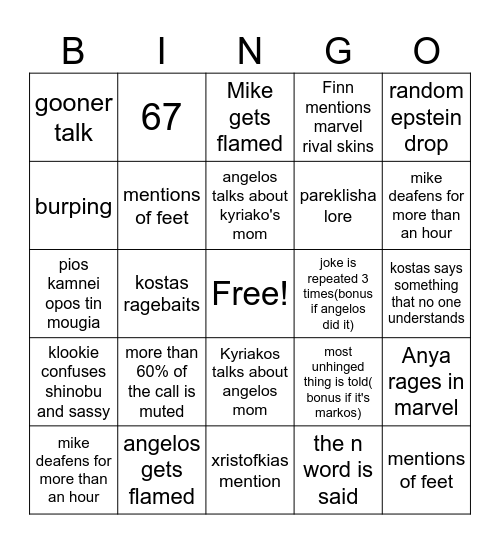 | B | I | N | G | O |
|---|---|---|---|---|
| gooner talk | 67 | Mike gets flamed | Finn mentions marvel rival skins | random epstein drop |
| burping | mentions of feet | angelos talks about kyriako's mom | pareklisha lore | mike deafens for more than an hour |
| pios kamnei opos tin mougia | kostas ragebaits | Free! | joke is repeated 3 times(bonus if angelos did it) | kostas says something that no one understands |
| klookie confuses shinobu and sassy | more than 60% of the call is muted | Kyriakos talks about angelos mom | most unhinged thing is told( bonus if it's markos) | Anya rages in marvel |
| mike deafens for more than an hour | angelos gets flamed | xristofkias mention | the n word is said | mentions of feet |